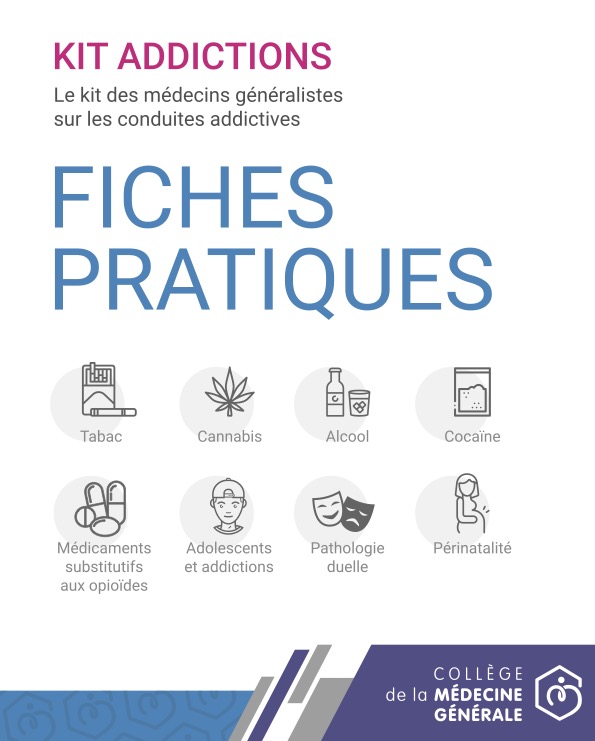 KIT ADDICTIONS

Le kit des médecins généralistes sur les conduites addictives

FICHES PRATIQUES

Tabac

Cannabis

Alcool

Cocaïne

Médicaments substitutifs aux opioïdes

Adolescents et addictions

Pathologie duelle

Périnatalité

COLLÈGE
de la MÉDECINE
GÉNÉRALE